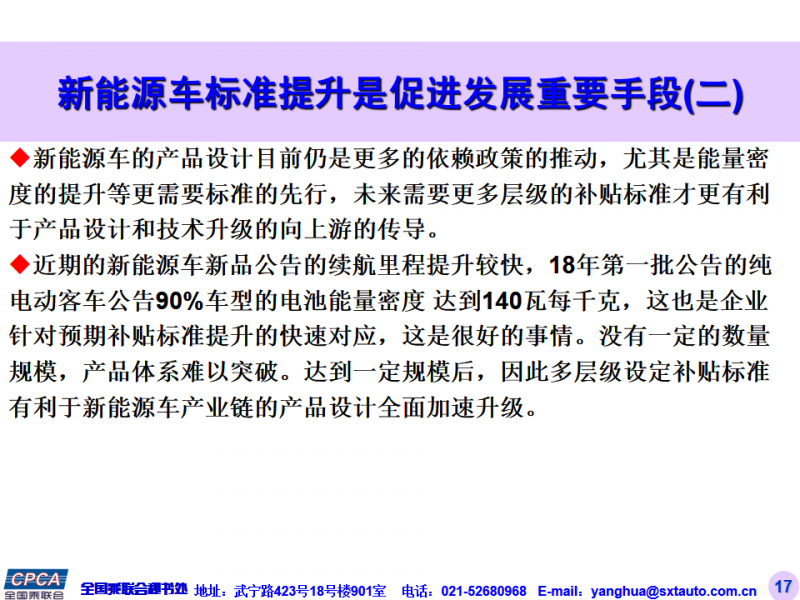 新能源车标准提升是促进发展重要手段(二)

◆新能源车的产品设计目前仍是更多的依赖政策的推动，尤其是能量密度的提升等更需要标准的先行，未来需要更多层级的补贴标准才更有利于产品设计和技术升级的向上游的传导。

◆近期的新能源车新品公告的续航里程提升较快，18年第一批公告的纯电动客车公告90%车型的电池能量密度 达到140瓦每千克，这也是企业针对预期补贴标准提升的快速对应，这是很好的事情。没有一定的数量规模，产品体系难以突破。达到一定规模后，因此多层级设定补贴标准有利于新能源车产业链的产品设计全面加速升级。

CPCA
全国乘联会

全国乘联会秘书处 地址：武宁路423号18号楼901室 电话：021-52680968 E-mail：yanghua@sxtauto.com.cn 17